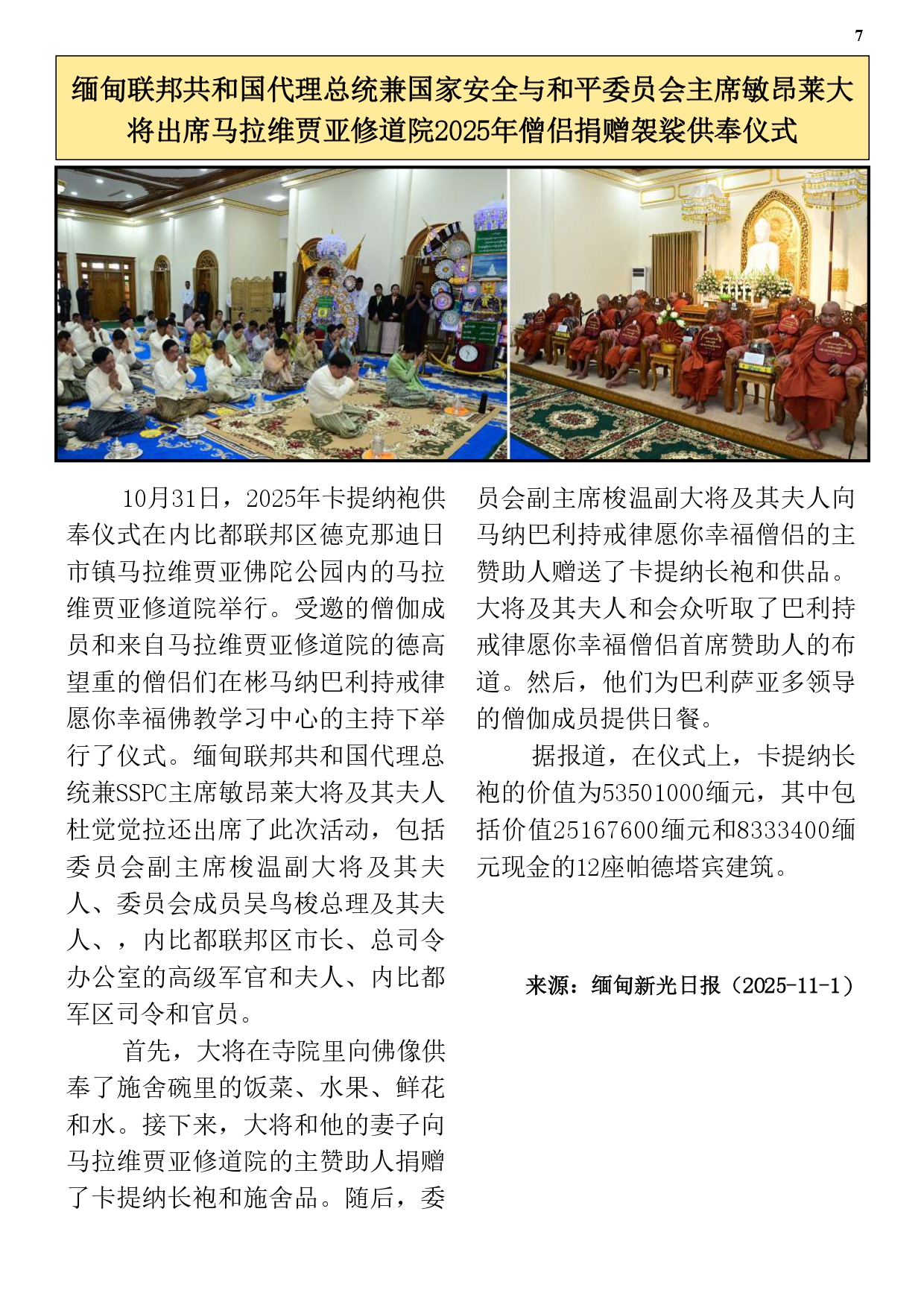 7

缅甸联邦共和国代理总统兼国家安全与和平委员会主席敏昂莱大将出席马拉维贾亚修道院2025年僧侣捐赠袈裟供奉仪式

10月31日，2025年卡提纳袍供奉仪式在内比都联邦区德克那迪日市镇马拉维贾亚佛陀公园内的马拉维贾亚修道院举行。受邀的僧伽成员和来自马拉维贾亚修道院的德高望重的僧侣们在彬马纳巴利持戒律愿你幸福佛教学习中心的主持下举行了仪式。缅甸联邦共和国代理总统兼SSPC主席敏昂莱大将及其夫人杜觉觉拉还出席了此次活动，包括委员会副主席梭温副大将及其夫人、委员会成员吴鸟梭总理及其夫人、，内比都联邦区市长、总司令办公室的高级军官和夫人、内比都军区司令和官员。

首先，大将在寺院里向佛像供奉了施舍碗里的饭菜、水果、鲜花和水。接下来，大将和他的妻子向马拉维贾亚修道院的主赞助人捐赠了卡提纳长袍和施舍品。随后，委员会副主席梭温副大将及其夫人向马纳巴利持戒律愿你幸福僧侣的主赞助人赠送了卡提纳长袍和供品。大将及其夫人和会众听取了巴利持戒律愿你幸福僧侣首席赞助人的布道。然后，他们为巴利萨亚多领导的僧伽成员提供日餐。

据报道，在仪式上，卡提纳长袍的价值为53501000缅元，其中包括价值25167600缅元和8333400缅元现金的12座帕德塔宾建筑。

来源：缅甸新光日报（2025-11-1）